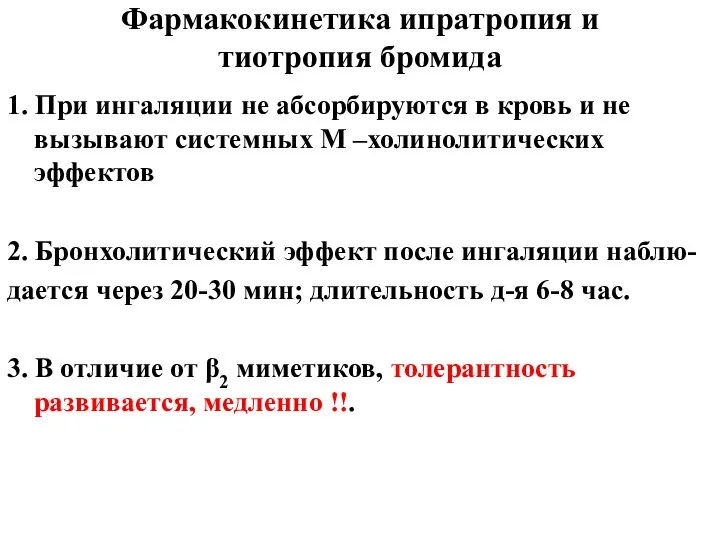 Фармакокинетика ипратропия и тиотропия бромида

1. При ингаляции не абсорбируются в кровь и не вызывают системных М –холинолитических эффектов

2. Бронхолитический эффект после ингаляции наблюдается через 20-30 мин; длительность д-я 6-8 час.

3. В отличие от $\beta_2$ миметиков, толерантность развивается, медленно !!.